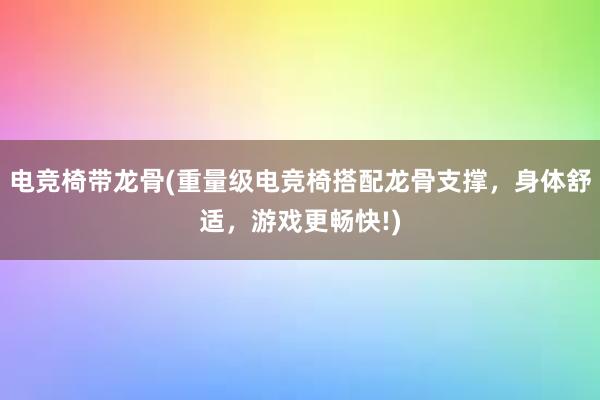 电竞椅带龙骨(重量级电竞椅搭配龙骨支撑，身体舒适，游戏更畅快!)